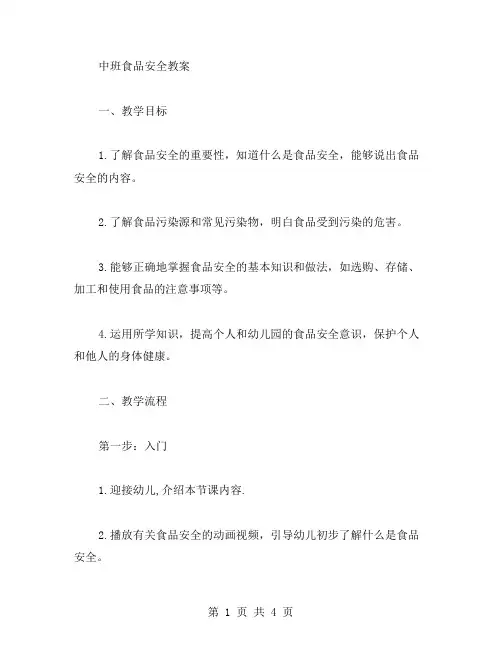 中班食品安全教案

一、教学目标

1.了解食品安全的重要性，知道什么是食品安全，能够说出食品安全的内容。

2.了解食品污染源和常见污染物，明白食品受到污染的危害。

3.能够正确地掌握食品安全的基本知识和做法，如选购、存储、加工和使用食品的注意事项等。

4.运用所学知识，提高个人和幼儿园的食品安全意识，保护个人和他人的身体健康。

二、教学流程

第一步：入门

1.迎接幼儿,介绍本节课内容.

2.播放有关食品安全的动画视频，引导幼儿初步了解什么是食品安全。

第 1 页 共 4 页